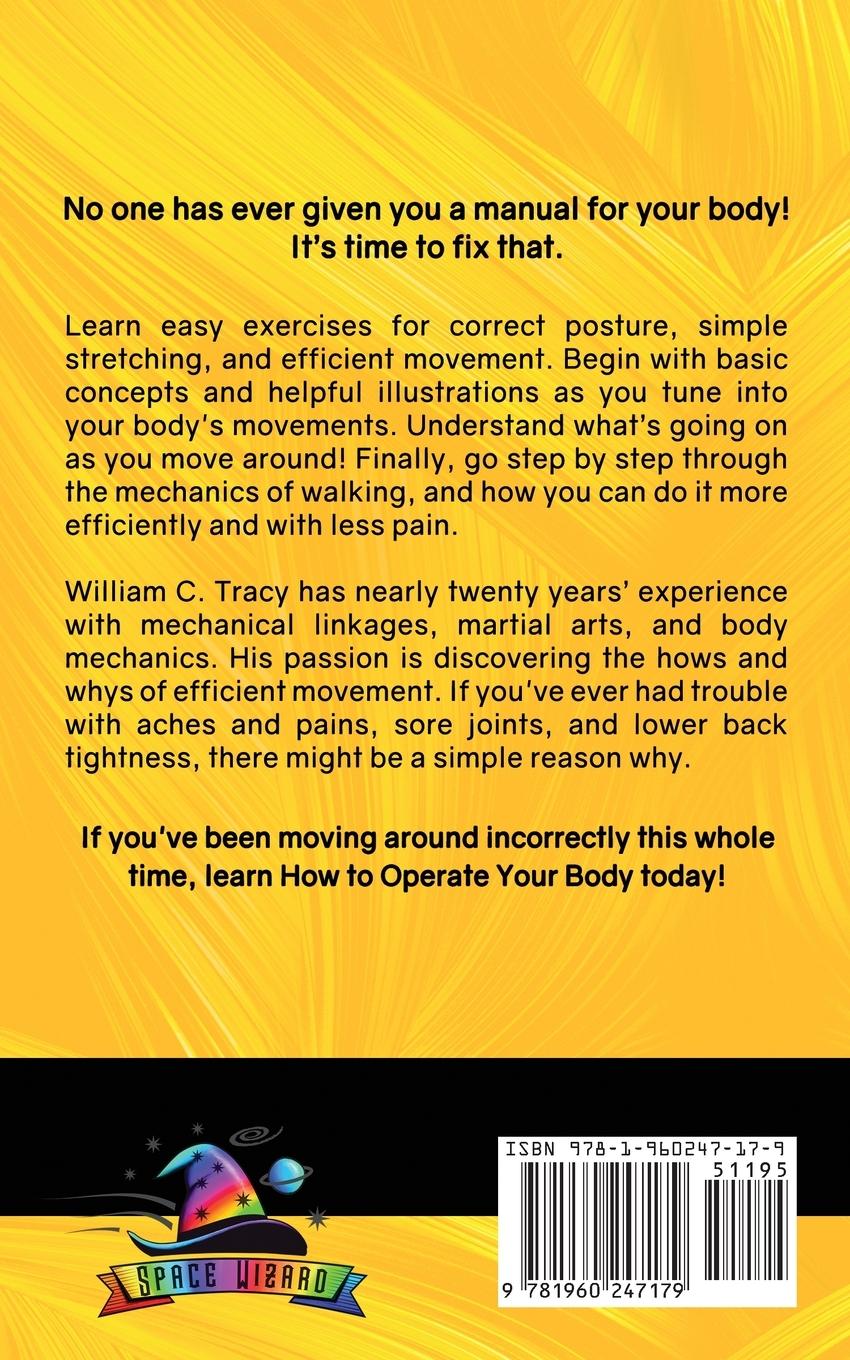 No one has ever given you a manual for your body! It's time to fix that.

Learn easy exercises for correct posture, simple stretching, and efficient movement. Begin with basic concepts and helpful illustrations as you tune into your body's movements. Understand what's going on as you move around! Finally, go step by step through the mechanics of walking, and how you can do it more efficiently and with less pain.

William C. Tracy has nearly twenty years' experience with mechanical linkages, martial arts, and body mechanics. His passion is discovering the hows and whys of efficient movement. If you've ever had trouble with aches and pains, sore joints, and lower back tightness, there might be a simple reason why.

If you've been moving around incorrectly this whole time, learn How to Operate Your Body today!

SPACE WIZARD

ISBN 978-1-960247-17-9
51195
9 781960 247179